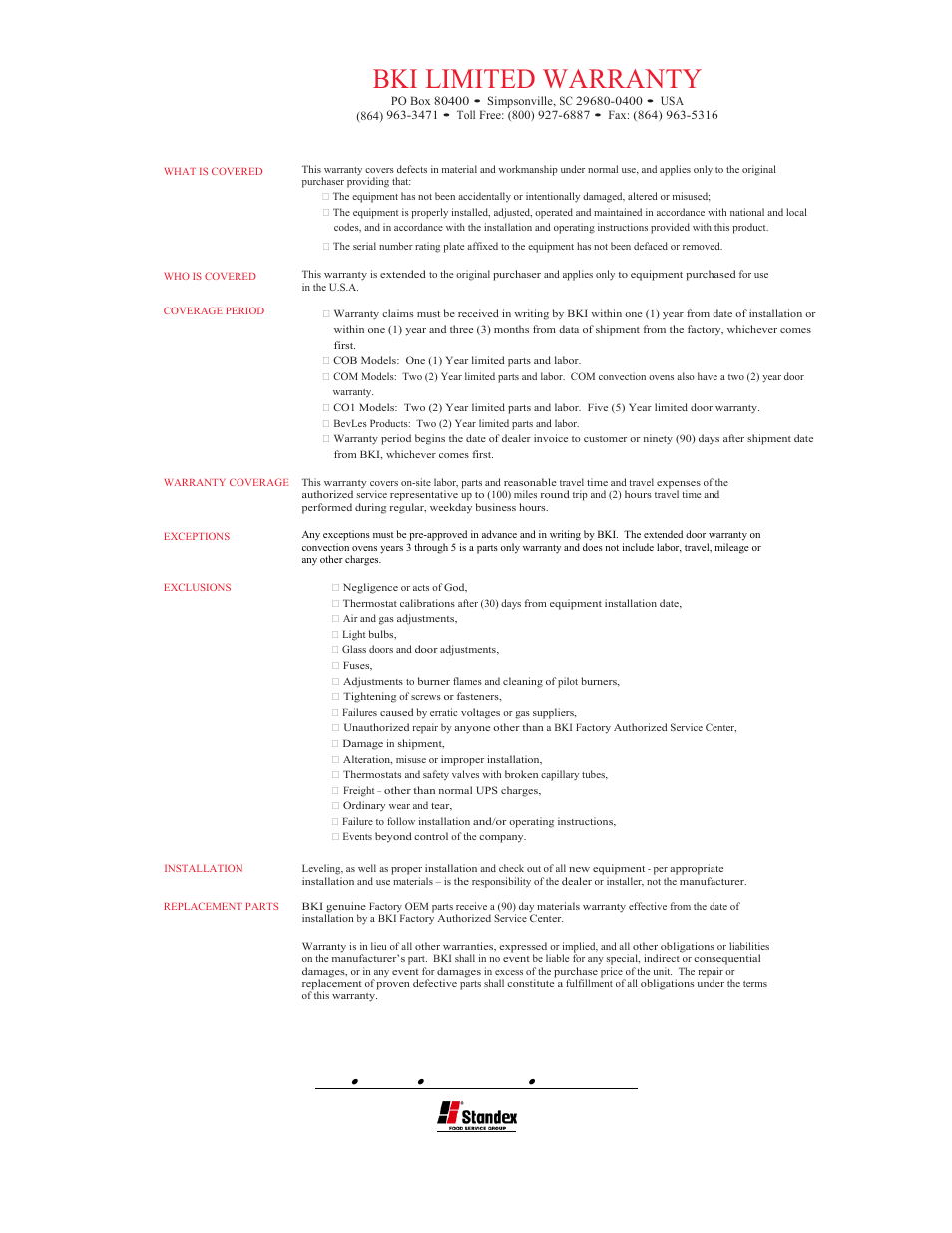 BKI LIMITED WARRANTY
PO Box 80400 • Simpsonville, SC 29680-0400 • USA
(864) 963-3471 • Toll Free: (800) 927-6887 • Fax: (864) 963-5316

WHAT IS COVERED

This warranty covers defects in material and workmanship under normal use, and applies only to the original purchaser providing that:
□ The equipment has not been accidentally or intentionally damaged, altered or misused;
□ The equipment is properly installed, adjusted, operated and maintained in accordance with national and local codes, and in accordance with the installation and operating instructions provided with this product.
□ The serial number rating plate affixed to the equipment has not been defaced or removed.

WHO IS COVERED

This warranty is extended to the original purchaser and applies only to equipment purchased for use in the U.S.A.

COVERAGE PERIOD

□ Warranty claims must be received in writing by BKI within one (1) year from date of installation or within one (1) year and three (3) months from data of shipment from the factory, whichever comes first.
□ COB Models: One (1) Year limited parts and labor.
□ COM Models: Two (2) Year limited parts and labor. COM convection ovens also have a two (2) year door warranty.
□ CO1 Models: Two (2) Year limited parts and labor. Five (5) Year limited door warranty.
□ BevLes Products: Two (2) Year limited parts and labor.
□ Warranty period begins the date of dealer invoice to customer or ninety (90) days after shipment date from BKI, whichever comes first.

WARRANTY COVERAGE

This warranty covers on-site labor, parts and reasonable travel time and travel expenses of the authorized service representative up to (100) miles round trip and (2) hours travel time and performed during regular, weekday business hours.

EXCEPTIONS

Any exceptions must be pre-approved in advance and in writing by BKI. The extended door warranty on convection ovens years 3 through 5 is a parts only warranty and does not include labor, travel, mileage or any other charges.

EXCLUSIONS

□ Negligence or acts of God,
□ Thermostat calibrations after (30) days from equipment installation date,
□ Air and gas adjustments,
□ Light bulbs,
□ Glass doors and door adjustments,
□ Fuses,
□ Adjustments to burner flames and cleaning of pilot burners,
□ Tightening of screws or fasteners,
□ Failures caused by erratic voltages or gas suppliers,
□ Unauthorized repair by anyone other than a BKI Factory Authorized Service Center,
□ Damage in shipment,
□ Alteration, misuse or improper installation,
□ Thermostats and safety valves with broken capillary tubes,
□ Freight - other than normal UPS charges,
□ Ordinary wear and tear,
□ Failure to follow installation and/or operating instructions,
□ Events beyond control of the company.

INSTALLATION

Leveling, as well as proper installation and check out of all new equipment - per appropriate installation and use materials – is the responsibility of the dealer or installer, not the manufacturer.

REPLACEMENT PARTS

BKI genuine Factory OEM parts receive a (90) day materials warranty effective from the date of installation by a BKI Factory Authorized Service Center.

Warranty is in lieu of all other warranties, expressed or implied, and all other obligations or liabilities on the manufacturer's part. BKI shall in no event be liable for any special, indirect or consequential damages, or in any event for damages in excess of the purchase price of the unit. The repair or replacement of proven defective parts shall constitute a fulfillment of all obligations under the terms of this warranty.

Standex
FOOD SERVICE GROUP